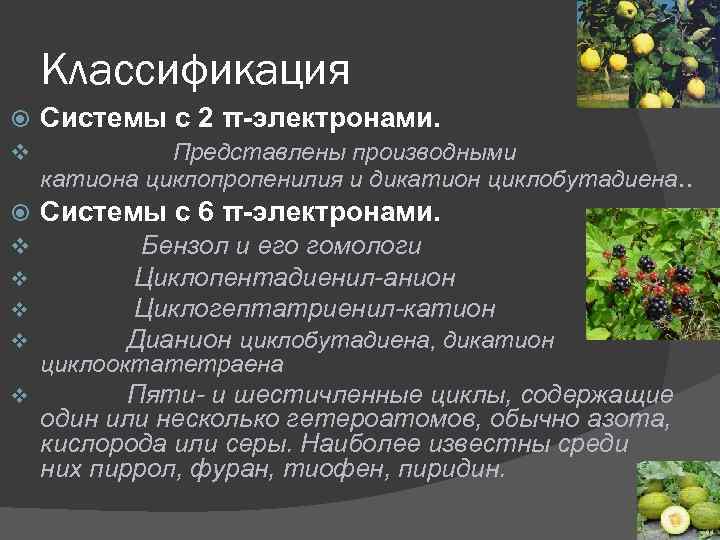 Классификация

Системы с 2 π-электронами.

Представлены производными катиона циклопропенилия и дикатион циклобутадиена..

Системы с 6 π-электронами.

Бензол и его гомологи

Циклопентадиенил-анион

Циклогептатриенил-катион

Дианион циклобутадиена, дикатион циклооктатетраена

Пяти- и шестичленные циклы, содержащие один или несколько гетероатомов, обычно азота, кислорода или серы. Наиболее известны среди них пиррол, фуран, тиофен, пиридин.